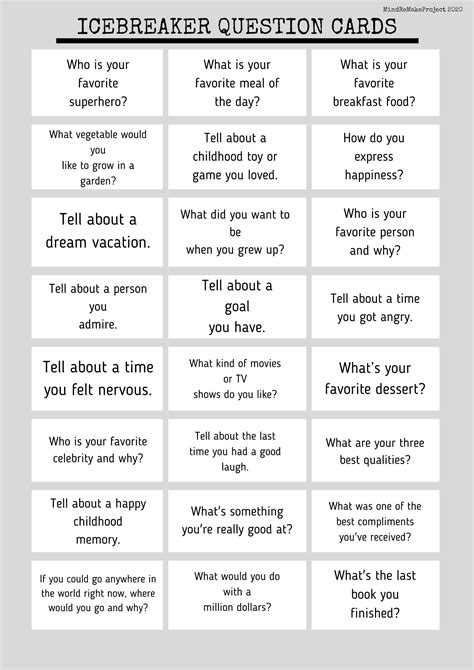 MindReMakeProject 2020

ICEBREAKER QUESTION CARDS

| | | |
|---|---|---|
| Who is your favorite superhero? | What is your favorite meal of the day? | What is your favorite breakfast food? |
| What vegetable would you like to grow in a garden? | Tell about a childhood toy or game you loved. | How do you express happiness? |
| Tell about a dream vacation. | What did you want to be when you grew up? | Who is your favorite person and why? |
| Tell about a person you admire. | Tell about a goal you have. | Tell about a time you got angry. |
| Tell about a time you felt nervous. | What kind of movies or TV shows do you like? | What's your favorite dessert? |
| Who is your favorite celebrity and why? | Tell about the last time you had a good laugh. | What are your three best qualities? |
| Tell about a happy childhood memory. | What's something you're really good at? | What was one of the best compliments you've received? |
| If you could go anywhere in the world right now, where would you go and why? | What would you do with a million dollars? | What's the last book you finished? |